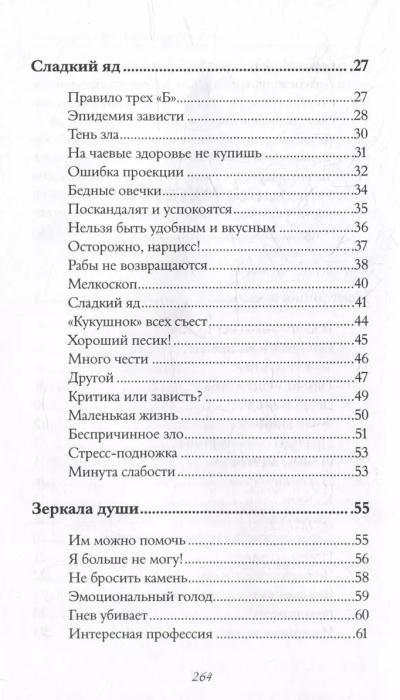 Сладкий яд 27

Правило трех «Б» 27
Эпидемия зависти 28
Тень зла 30
На чаевые здоровье не купишь 31
Ошибка проекции 32
Бедные овечки 34
Поскандалят и успокоятся 35
Нельзя быть удобным и вкусным 36
Осторожно, нарцисс! 37
Рабы не возвращаются 38
Мелкоскоп 40
Сладкий яд 41
«Кукушнок» всех съест 44
Хороший песик! 45
Много чести 46
Другой 47
Критика или зависть? 49
Маленькая жизнь 50
Беспричинное зло 51
Стресс-подножка 53
Минута слабости 53

Зеркала души 55

Им можно помочь 55
Я больше не могу! 56
Не бросить камень 58
Эмоциональный голод 59
Гнев убивает 60
Интересная профессия 61

264